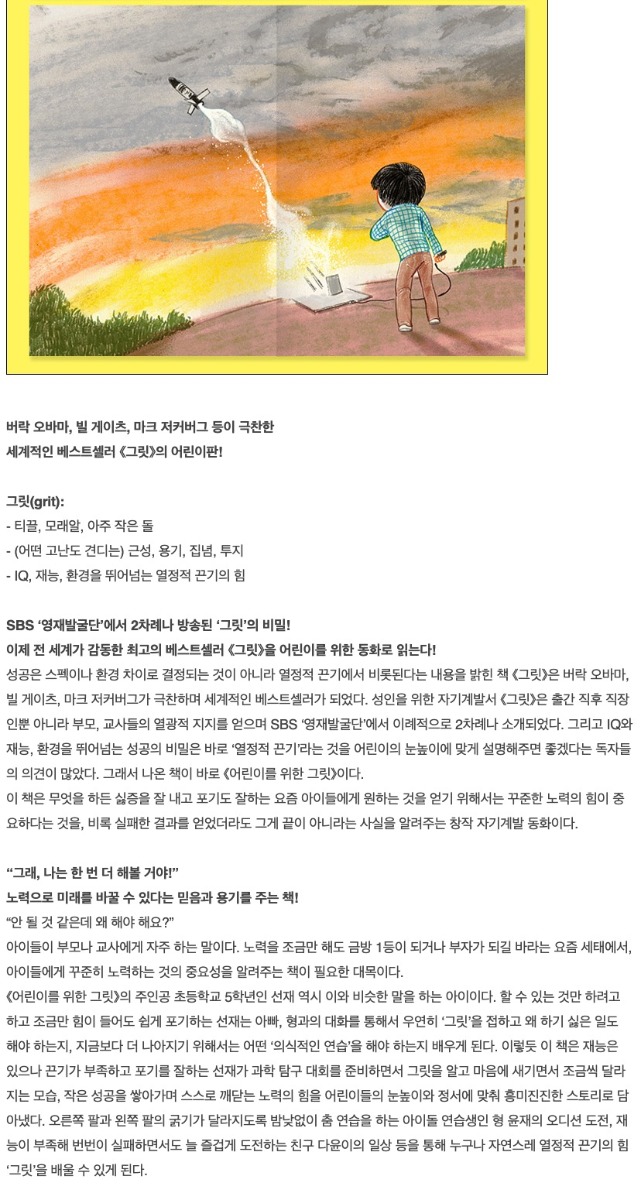 버락 오바마, 빌 게이츠, 마크 저커버그 등이 극찬한
세계적인 베스트셀러 《그릿》의 어린이판!

그릿(grit):
- 티끌, 모래알, 아주 작은 돌
- (어떤 고난도 견디는) 근성, 용기, 집념, 투지
- IQ, 재능, 환경을 뛰어넘는 열정적 끈기의 힘

SBS '영재발굴단'에서 2차례나 방송된 '그릿'의 비밀!
이제 전 세계가 감동한 최고의 베스트셀러 《그릿》을 어린이를 위한 동화로 읽는다!
성공은 스펙이나 환경 차이로 결정되는 것이 아니라 열정적 끈기에서 비롯된다는 내용을 밝힌 책 《그릿》은 버락 오바마, 빌 게이츠, 마크 저커버그가 극찬하며 세계적인 베스트셀러가 되었다. 성인을 위한 자기계발서 《그릿》은 출간 직후 직장인뿐 아니라 부모, 교사들의 열광적 지지를 얻으며 SBS '영재발굴단'에서 이례적으로 2차례나 소개되었다. 그리고 IQ와 재능, 환경을 뛰어넘는 성공의 비밀은 바로 '열정적 끈기'라는 것을 어린이의 눈높이에 맞게 설명해주면 좋겠다는 독자들의 의견이 많았다. 그래서 나온 책이 바로 《어린이를 위한 그릿》이다.
이 책은 무엇을 하든 싫증을 잘 내고 포기도 잘하는 요즘 아이들에게 원하는 것을 얻기 위해서는 꾸준한 노력의 힘이 중요하다는 것을, 비록 실패한 결과를 얻었더라도 그게 끝이 아니라는 사실을 알려주는 창작 자기계발 동화이다.

"그래, 나는 한 번 더 해볼 거야!"
노력으로 미래를 바꿀 수 있다는 믿음과 용기를 주는 책!
"안 될 것 같은데 왜 해야 해요?"
아이들이 부모나 교사에게 자주 하는 말이다. 노력을 조금만 해도 금방 1등이 되거나 부자가 되길 바라는 요즘 세태에서, 아이들에게 꾸준히 노력하는 것의 중요성을 알려주는 책이 필요한 대목이다.
《어린이를 위한 그릿》의 주인공 초등학교 5학년인 선재 역시 이와 비슷한 말을 하는 아이이다. 할 수 있는 것만 하려고 하고 조금만 힘이 들어도 쉽게 포기하는 선재는 아빠, 형과의 대화를 통해서 우연히 '그릿'을 접하고 왜 하기 싫은 일도 해야 하는지, 지금보다 더 나아지기 위해서는 어떤 '의식적인 연습'을 해야 하는지 배우게 된다. 이렇듯 이 책은 재능은 있으나 끈기가 부족하고 포기를 잘하는 선재가 과학 탐구 대회를 준비하면서 그릿을 알고 마음에 새기면서 조금씩 달라지는 모습, 작은 성공을 쌓아가며 스스로 깨닫는 노력의 힘을 어린이들의 눈높이와 정서에 맞춰 흥미진진한 스토리로 담아냈다. 오른쪽 팔과 왼쪽 팔의 굵기가 달라지도록 밤낮없이 춤 연습을 하는 아이돌 연습생인 형 윤재의 오디션 도전, 재능이 부족해 번번이 실패하면서도 늘 즐겁게 도전하는 친구 다윤이의 일상 등을 통해 누구나 자연스레 열정적 끈기의 힘 '그릿'을 배울 수 있게 된다.